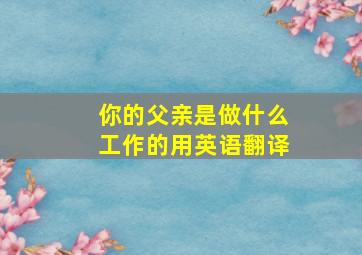 你的父亲是做什么工作的用英语翻译